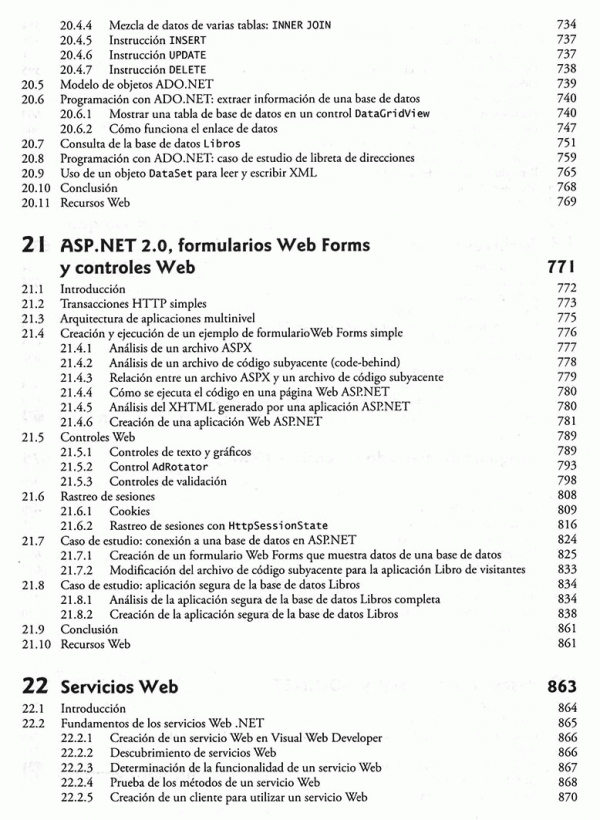 20.4.4 Mezcla de datos de varias tablas: INNER JOIN 734
20.4.5 Instrucción INSERT 737
20.4.6 Instrucción UPDATE 737
20.4.7 Instrucción DELETE 738
20.5 Modelo de objetos ADO.NET 739
20.6 Programación con ADO.NET: extraer información de una base de datos 740
20.6.1 Mostrar una tabla de base de datos en un control DataGridView 740
20.6.2 Cómo funciona el enlace de datos 747
20.7 Consulta de la base de datos Libros 751
20.8 Programación con ADO.NET: caso de estudio de libreta de direcciones 759
20.9 Uso de un objeto DataSet para leer y escribir XML 765
20.10 Conclusión 768
20.11 Recursos Web 769

21 ASP.NET 2.0, formularios Web Forms y controles Web 771
21.1 Introducción 772
21.2 Transacciones HTTP simples 773
21.3 Arquitectura de aplicaciones multinivel 775
21.4 Creación y ejecución de un ejemplo de formularioWeb Forms simple 776
21.4.1 Análisis de un archivo ASPX 777
21.4.2 Análisis de un archivo de código subyacente (code-behind) 778
21.4.3 Relación entre un archivo ASPX y un archivo de código subyacente 779
21.4.4 Cómo se ejecuta el código en una página Web ASP.NET 780
21.4.5 Análisis del XHTML generado por una aplicación ASP.NET 780
21.4.6 Creación de una aplicación Web ASP.NET 781
21.5 Controles Web 789
21.5.1 Controles de texto y gráficos 789
21.5.2 Control AdRotator 793
21.5.3 Controles de validación 798
21.6 Rastreo de sesiones 808
21.6.1 Cookies 809
21.6.2 Rastreo de sesiones con HttpSessionState 816
21.7 Caso de estudio: conexión a una base de datos en ASP.NET 824
21.7.1 Creación de un formulario Web Forms que muestra datos de una base de datos 825
21.7.2 Modificación del archivo de código subyacente para la aplicación Libro de visitantes 833
21.8 Caso de estudio: aplicación segura de la base de datos Libros 834
21.8.1 Análisis de la aplicación segura de la base de datos Libros completa 834
21.8.2 Creación de la aplicación segura de la base de datos Libros 838
21.9 Conclusión 861
21.10 Recursos Web 861

22 Servicios Web 863
22.1 Introducción 864
22.2 Fundamentos de los servicios Web .NET 865
22.2.1 Creación de un servicio Web en Visual Web Developer 866
22.2.2 Descubrimiento de servicios Web 866
22.2.3 Determinación de la funcionalidad de un servicio Web 867
22.2.4 Prueba de los métodos de un servicio Web 868
22.2.5 Creación de un cliente para utilizar un servicio Web 870